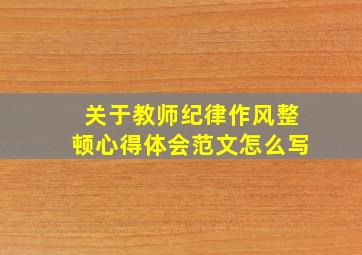 关于教师纪律作风整顿心得体会范文怎么写